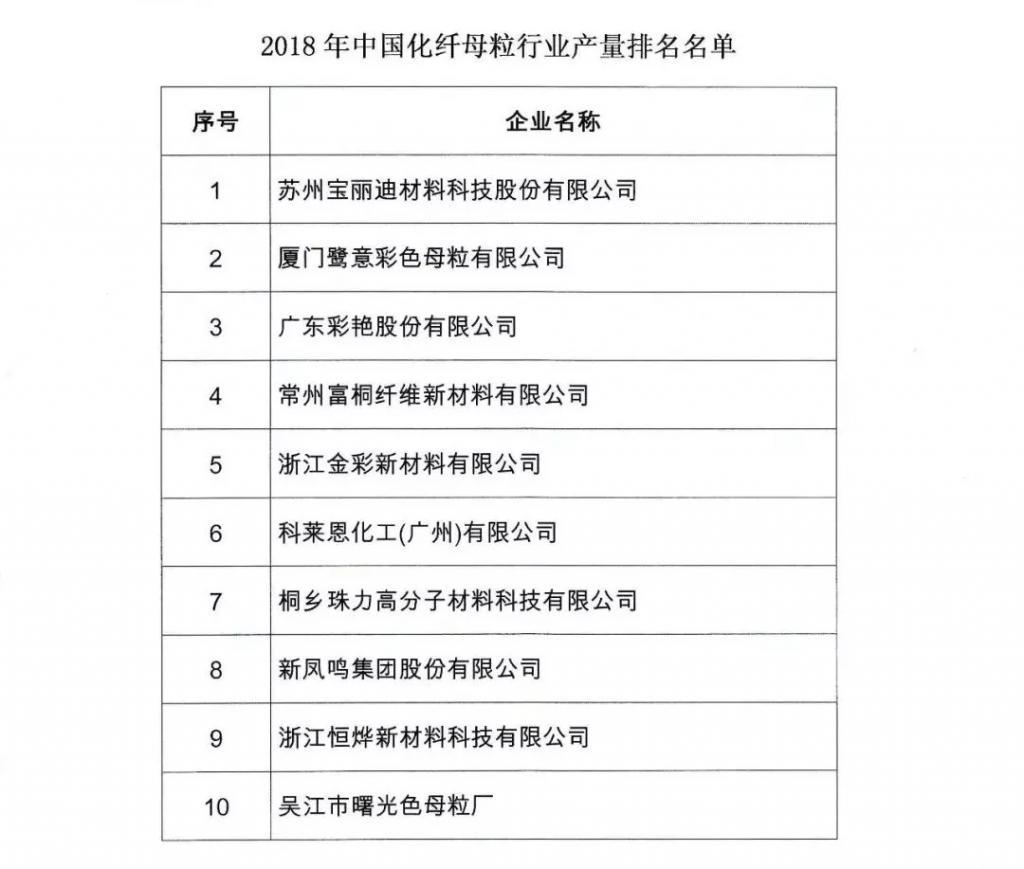 2018 年中国化纤母粒行业产量排名名单

| 序号 | 企业名称 |
|---|---|
| 1 | 苏州宝丽迪材料科技股份有限公司 |
| 2 | 厦门鹭意彩色母粒有限公司 |
| 3 | 广东彩艳股份有限公司 |
| 4 | 常州富桐纤维新材料有限公司 |
| 5 | 浙江金彩新材料有限公司 |
| 6 | 科莱恩化工(广州)有限公司 |
| 7 | 桐乡珠力高分子材料科技有限公司 |
| 8 | 新凤鸣集团股份有限公司 |
| 9 | 浙江恒烨新材料科技有限公司 |
| 10 | 吴江市曙光色母粒厂 |